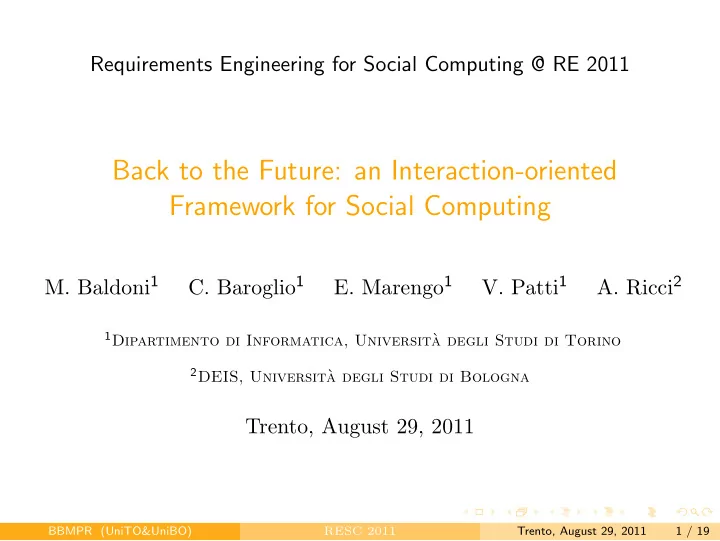 Requirements Engineering for Social Computing @ RE 2011

Back to the Future: an Interaction-oriented Framework for Social Computing

M. Baldoni$^1$ C. Baroglio$^1$ E. Marengo$^1$ V. Patti$^1$ A. Ricci$^2$

$^1$Dipartimento di Informatica, Università degli Studi di Torino

$^2$DEIS, Università degli Studi di Bologna

Trento, August 29, 2011

BBMPR (UniTO&UniBO) RESC 2011 Trento, August 29, 2011 1 / 19